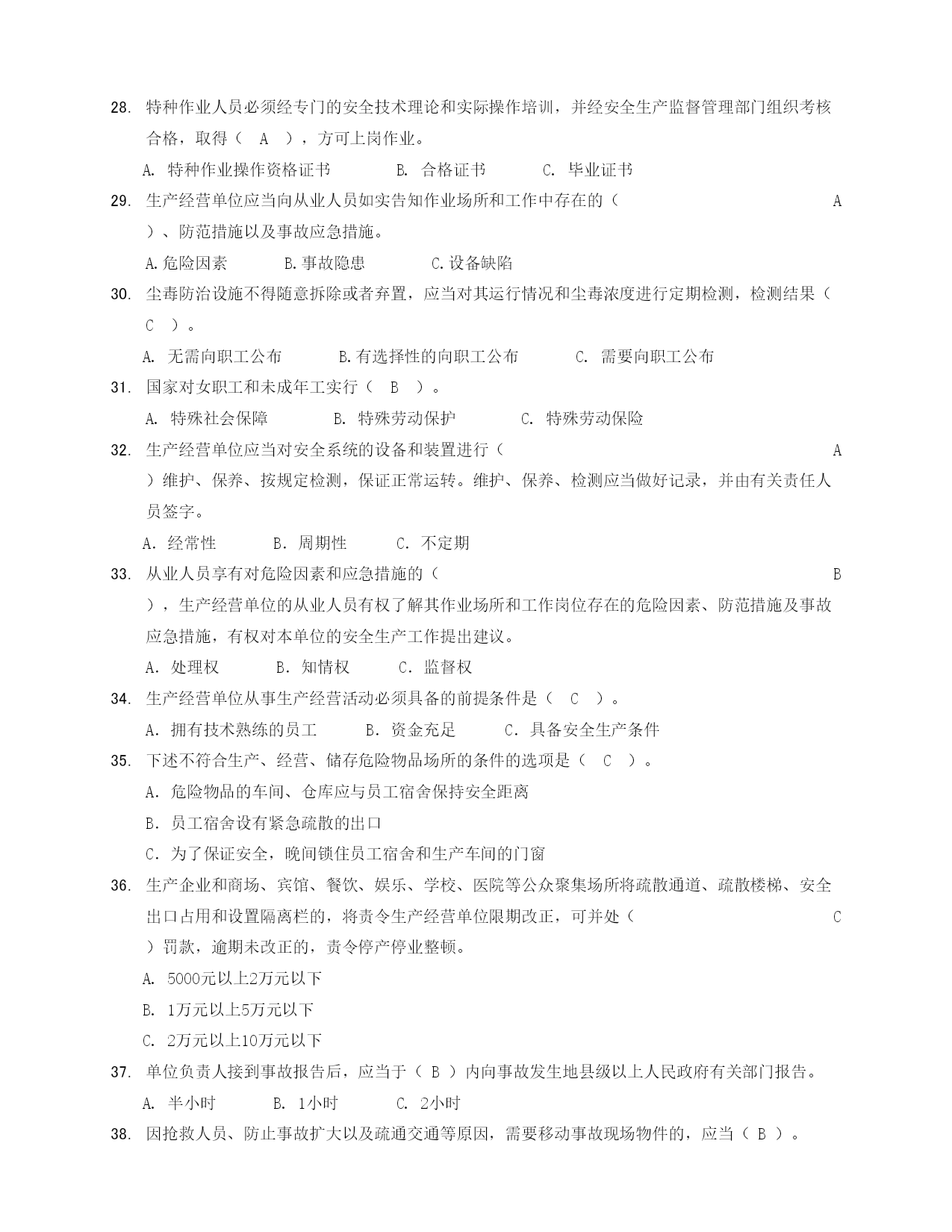 28. 特种作业人员必须经专门的安全技术理论和实际操作培训，并经安全生产监督管理部门组织考核合格，取得（ A ），方可上岗作业。

A. 特种作业操作资格证书　　B. 合格证书　　C. 毕业证书

29. 生产经营单位应当向从业人员如实告知作业场所和工作中存在的（ A ）、防范措施以及事故应急措施。

A.危险因素　　B.事故隐患　　C.设备缺陷

30. 尘毒防治设施不得随意拆除或者弃置，应当对其运行情况和尘毒浓度进行定期检测，检测结果（ C ）。

A. 无需向职工公布　　B.有选择性的向职工公布　　C. 需要向职工公布

31. 国家对女职工和未成年工实行（ B ）。

A. 特殊社会保障　　B. 特殊劳动保护　　C. 特殊劳动保险

32. 生产经营单位应当对安全系统的设备和装置进行（ A ）维护、保养、按规定检测，保证正常运转。维护、保养、检测应当做好记录，并由有关责任人员签字。

A. 经常性　　B. 周期性　　C. 不定期

33. 从业人员享有对危险因素和应急措施的（ B ），生产经营单位的从业人员有权了解其作业场所和工作岗位存在的危险因素、防范措施及事故应急措施，有权对本单位的安全生产工作提出建议。

A. 处理权　　B. 知情权　　C. 监督权

34. 生产经营单位从事生产经营活动必须具备的前提条件是（ C ）。

A. 拥有技术熟练的员工　　B. 资金充足　　C. 具备安全生产条件

35. 下述不符合生产、经营、储存危险物品场所的条件的选项是（ C ）。

A. 危险物品的车间、仓库应与员工宿舍保持安全距离

B. 员工宿舍设有紧急疏散的出口

C. 为了保证安全，晚间锁住员工宿舍和生产车间的门窗

36. 生产企业和商场、宾馆、餐饮、娱乐、学校、医院等公众聚集场所将疏散通道、疏散楼梯、安全出口占用和设置隔离栏的，将责令生产经营单位限期改正，可并处（ C ）罚款，逾期未改正的，责令停产停业整顿。

A. 5000元以上2万元以下

B. 1万元以上5万元以下

C. 2万元以上10万元以下

37. 单位负责人接到事故报告后，应当于（ B ）内向事故发生地县级以上人民政府有关部门报告。

A. 半小时　　B. 1小时　　C. 2小时

38. 因抢救人员、防止事故扩大以及疏通交通等原因，需要移动事故现场物件的，应当（ B ）。